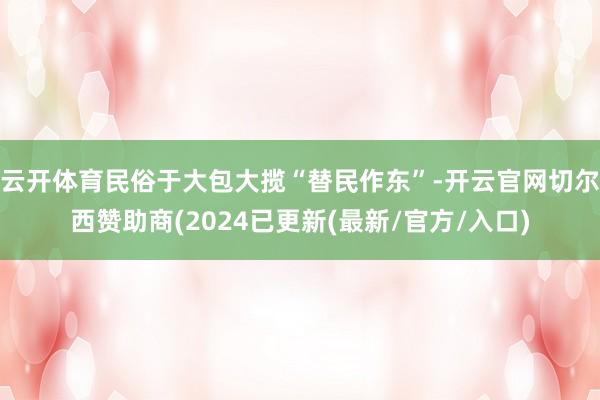 云开体育民俗于大包大揽“替民作东”-开云官网切尔西赞助商(2024已更新(最新/官方/入口)